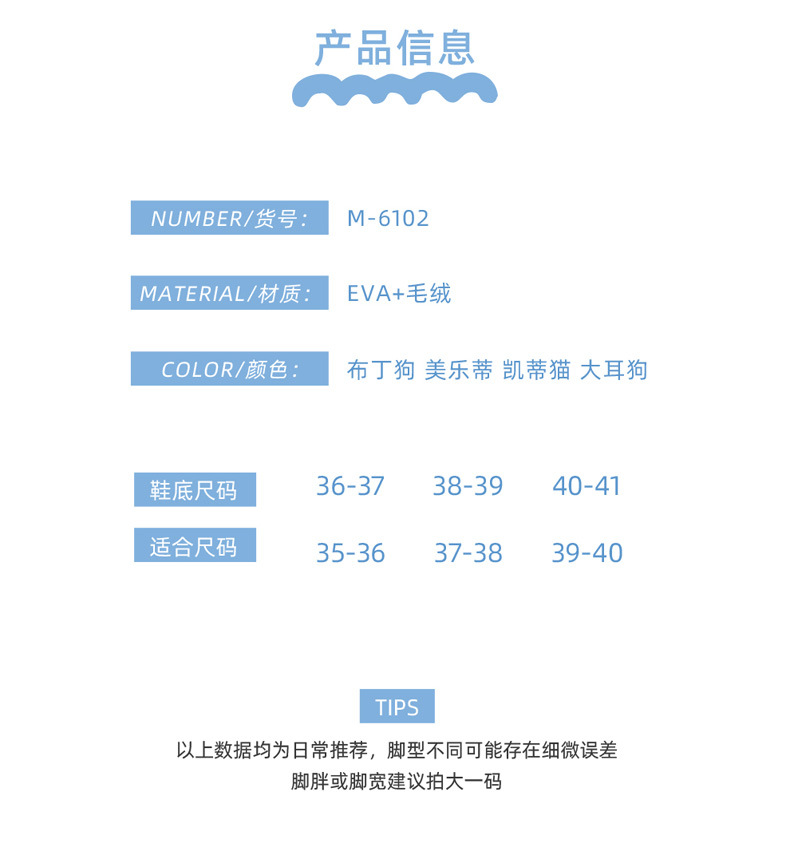 产品信息

NUMBER/货号： M-6102

MATERIAL/材质： EVA+毛绒

COLOR/颜色： 布丁狗 美乐蒂 凯蒂猫 大耳狗

| 鞋底尺码 | 36-37 | 38-39 | 40-41 |
|---|---|---|---|
| 适合尺码 | 35-36 | 37-38 | 39-40 |

TIPS

以上数据均为日常推荐，脚型不同可能存在细微误差

脚胖或脚宽建议拍大一码